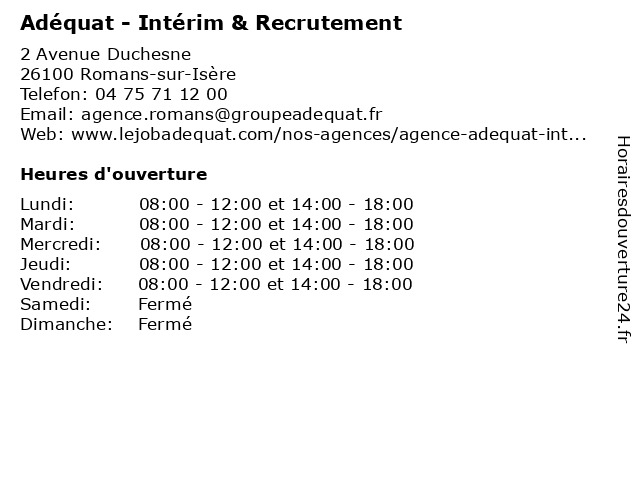 Adéquat - Intérim & Recrutement

2 Avenue Duchesne
26100 Romans-sur-Isère
Telefon: 04 75 71 12 00
Email: agence.romans@groupeadequat.fr
Web: www.lejobadequat.com/nos-agences/agence-adequat-int...

Heures d'ouverture

Lundi: 08:00 - 12:00 et 14:00 - 18:00
Mardi: 08:00 - 12:00 et 14:00 - 18:00
Mercredi: 08:00 - 12:00 et 14:00 - 18:00
Jeudi: 08:00 - 12:00 et 14:00 - 18:00
Vendredi: 08:00 - 12:00 et 14:00 - 18:00
Samedi: Fermé
Dimanche: Fermé

Horairesdouverture24.fr